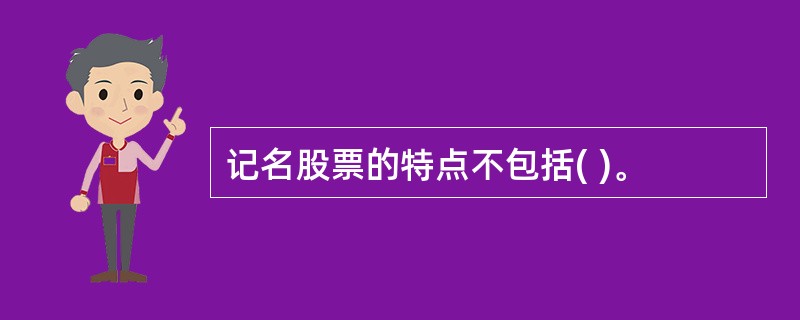 记名股票的特点不包括( )。